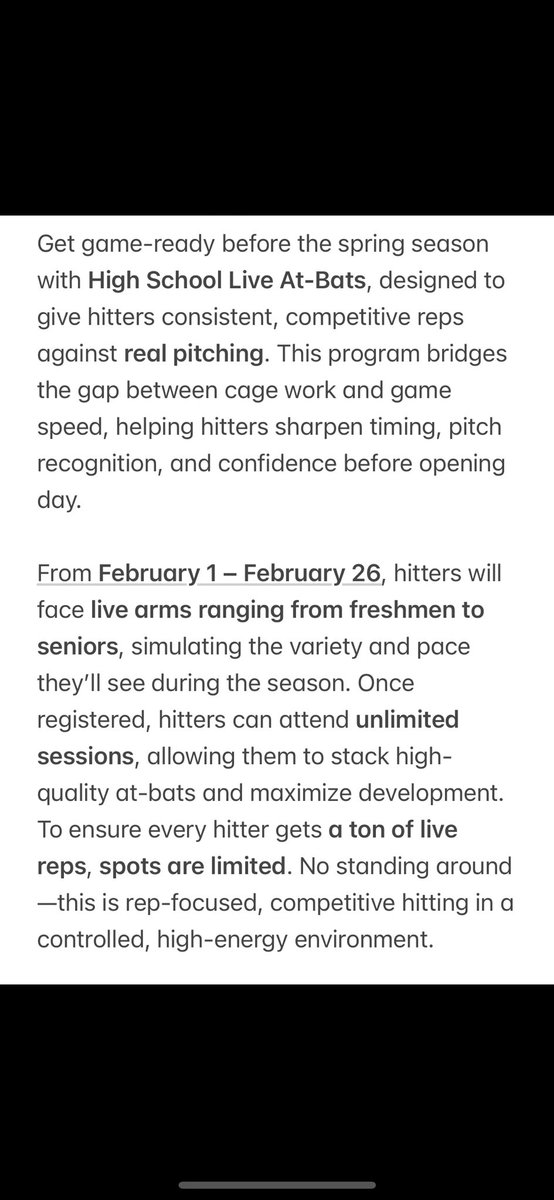 Get game-ready before the spring season with High School Live At-Bats, designed to give hitters consistent, competitive reps against real pitching. This program bridges the gap between cage work and game speed, helping hitters sharpen timing, pitch recognition, and confidence before opening day.

From February 1 – February 26, hitters will face live arms ranging from freshmen to seniors, simulating the variety and pace they'll see during the season. Once registered, hitters can attend unlimited sessions, allowing them to stack high-quality at-bats and maximize development. To ensure every hitter gets a ton of live reps, spots are limited. No standing around—this is rep-focused, competitive hitting in a controlled, high-energy environment.